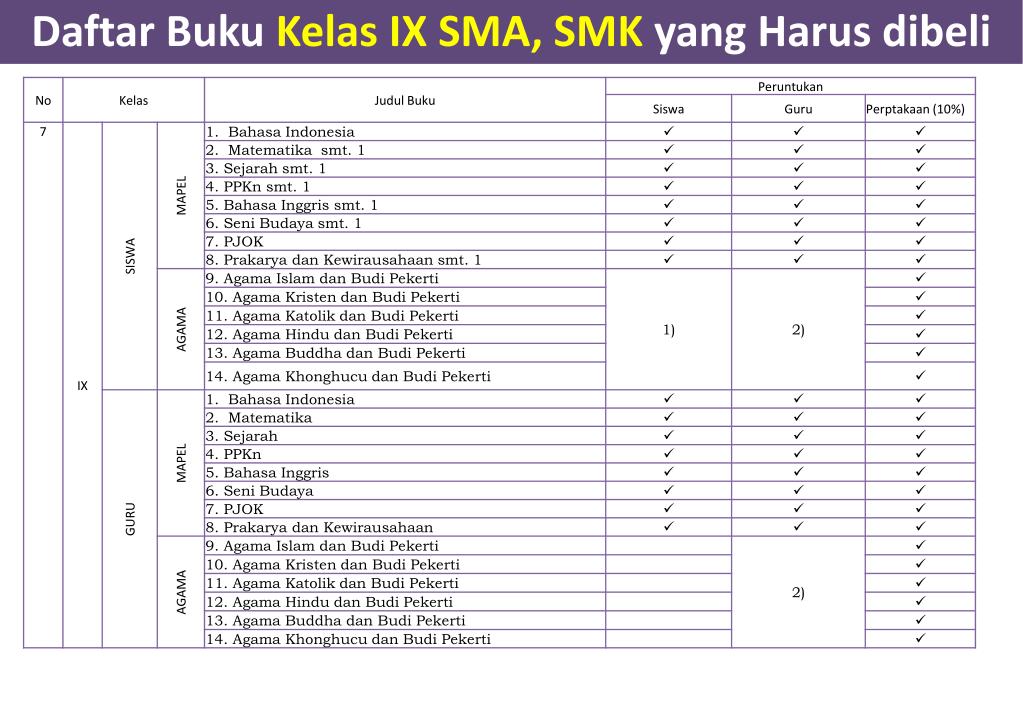 Daftar Buku Kelas IX SMA, SMK yang Harus dibeli

| No | Kelas | | | Judul Buku | Peruntukan | | |
|---|---|---|---|---|---|---|---|
| | | | | | Siswa | Guru | Perptakaan (10%) |
| 7 | IX | SISWA | MAPEL | 1. Bahasa Indonesia | ✓ | ✓ | ✓ |
| | | | | 2. Matematika smt. 1 | ✓ | ✓ | ✓ |
| | | | | 3. Sejarah smt. 1 | ✓ | ✓ | ✓ |
| | | | | 4. PPKn smt. 1 | ✓ | ✓ | ✓ |
| | | | | 5. Bahasa Inggris smt. 1 | ✓ | ✓ | ✓ |
| | | | | 6. Seni Budaya smt. 1 | ✓ | ✓ | ✓ |
| | | | | 7. PJOK | ✓ | ✓ | ✓ |
| | | | | 8. Prakarya dan Kewirausahaan smt. 1 | ✓ | ✓ | ✓ |
| | | | AGAMA | 9. Agama Islam dan Budi Pekerti | 1) | 2) | ✓ |
| | | | | 10. Agama Kristen dan Budi Pekerti | | | ✓ |
| | | | | 11. Agama Katolik dan Budi Pekerti | | | ✓ |
| | | | | 12. Agama Hindu dan Budi Pekerti | | | ✓ |
| | | | | 13. Agama Buddha dan Budi Pekerti | | | ✓ |
| | | | | 14. Agama Khonghucu dan Budi Pekerti | | | ✓ |
| | | GURU | MAPEL | 1. Bahasa Indonesia | ✓ | ✓ | ✓ |
| | | | | 2. Matematika | ✓ | ✓ | ✓ |
| | | | | 3. Sejarah | ✓ | ✓ | ✓ |
| | | | | 4. PPKn | ✓ | ✓ | ✓ |
| | | | | 5. Bahasa Inggris | ✓ | ✓ | ✓ |
| | | | | 6. Seni Budaya | ✓ | ✓ | ✓ |
| | | | | 7. PJOK | ✓ | ✓ | ✓ |
| | | | | 8. Prakarya dan Kewirausahaan | ✓ | ✓ | ✓ |
| | | | AGAMA | 9. Agama Islam dan Budi Pekerti | | 2) | ✓ |
| | | | | 10. Agama Kristen dan Budi Pekerti | | | ✓ |
| | | | | 11. Agama Katolik dan Budi Pekerti | | | ✓ |
| | | | | 12. Agama Hindu dan Budi Pekerti | | | ✓ |
| | | | | 13. Agama Buddha dan Budi Pekerti | | | ✓ |
| | | | | 14. Agama Khonghucu dan Budi Pekerti | | | ✓ |